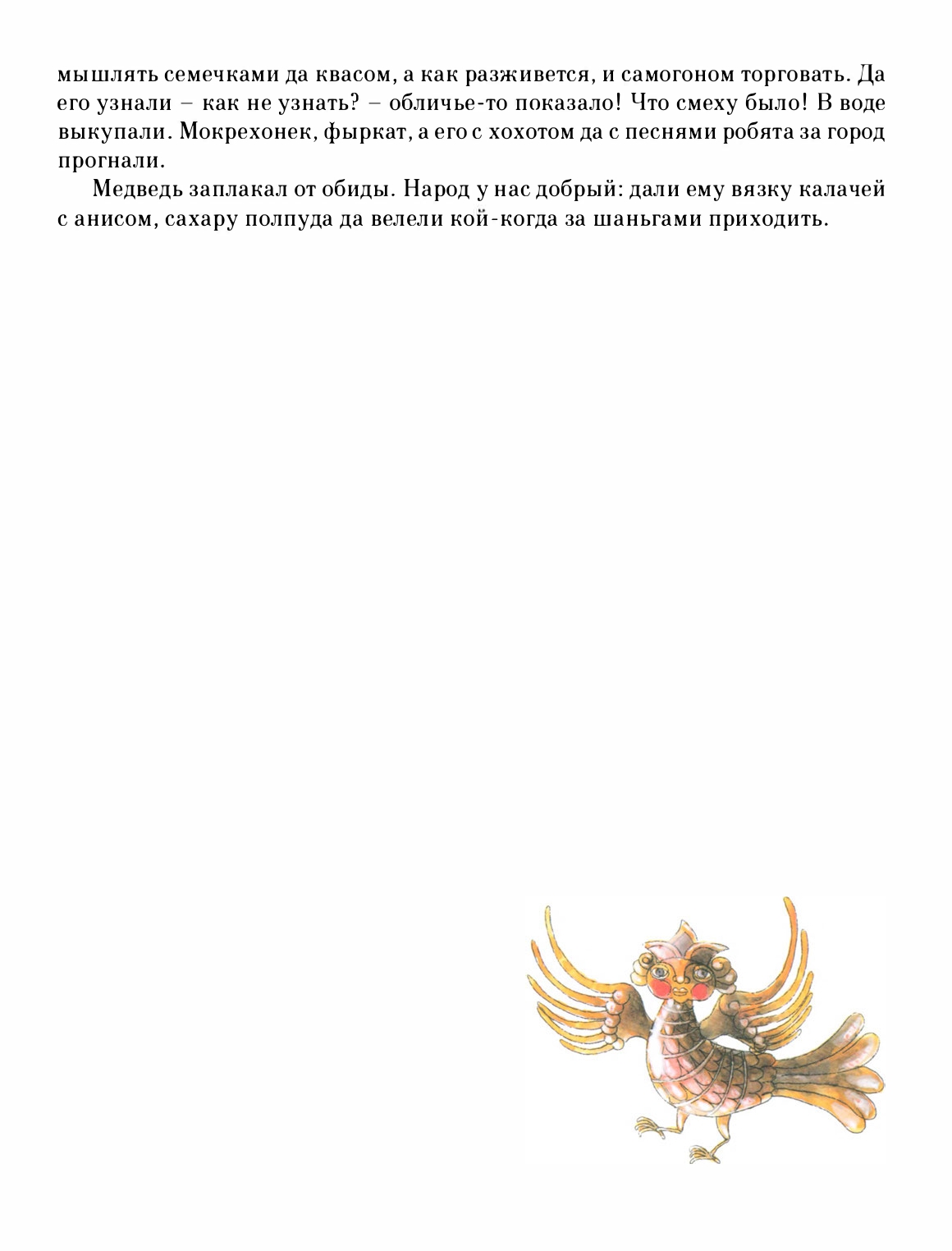 мышлять семечками да квасом, а как разживется, и самогоном торговать. Да его узнали – как не узнать? – обличье-то показало! Что смеху было! В воде выкупали. Мокрехонек, фыркат, а его с хохотом да с песнями робята за город прогнали.

Медведь заплакал от обиды. Народ у нас добрый: дали ему вязку калачей с анисом, сахару полпуда да велели кой-когда за шаньгами приходить.